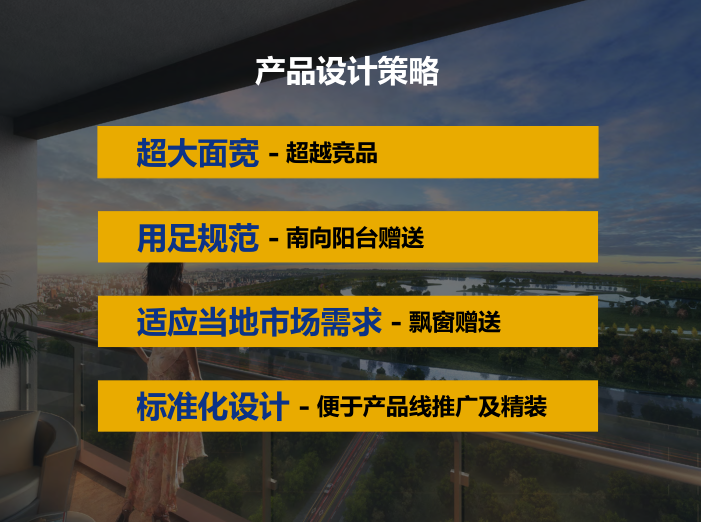 产品设计策略

超大面宽 - 超越竞品

用足规范 - 南向阳台赠送

适应当地市场需求 - 飘窗赠送

标准化设计 - 便于产品线推广及精装